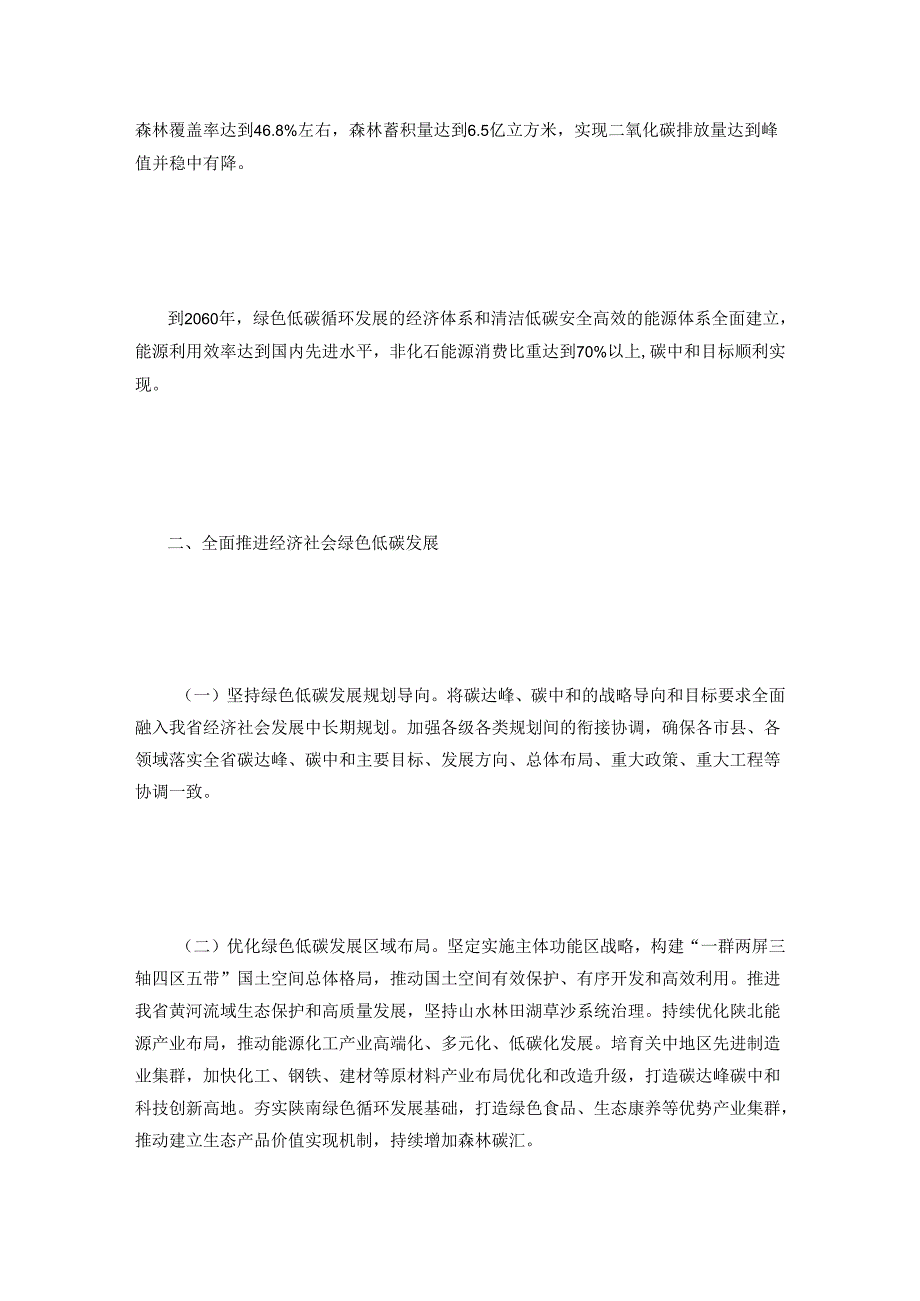 森林覆盖率达到46.8%左右，森林蓄积量达到6.5亿立方米，实现二氧化碳排放量达到峰值并稳中有降。

到2060年，绿色低碳循环发展的经济体系和清洁低碳安全高效的能源体系全面建立，能源利用效率达到国内先进水平，非化石能源消费比重达到70%以上,碳中和目标顺利实现。

二、全面推进经济社会绿色低碳发展

（一）坚持绿色低碳发展规划导向。将碳达峰、碳中和的战略导向和目标要求全面融入我省经济社会发展中长期规划。加强各级各类规划间的衔接协调，确保各市县、各领域落实全省碳达峰、碳中和主要目标、发展方向、总体布局、重大政策、重大工程等协调一致。

（二）优化绿色低碳发展区域布局。坚定实施主体功能区战略，构建“一群两屏三轴四区五带”国土空间总体格局，推动国土空间有效保护、有序开发和高效利用。推进我省黄河流域生态保护和高质量发展，坚持山水林田湖草沙系统治理。持续优化陕北能源产业布局，推动能源化工产业高端化、多元化、低碳化发展。培育关中地区先进制造业集群，加快化工、钢铁、建材等原材料产业布局优化和改造升级，打造碳达峰碳中和科技创新高地。夯实陕南绿色循环发展基础，打造绿色食品、生态康养等优势产业集群，推动建立生态产品价值实现机制，持续增加森林碳汇。